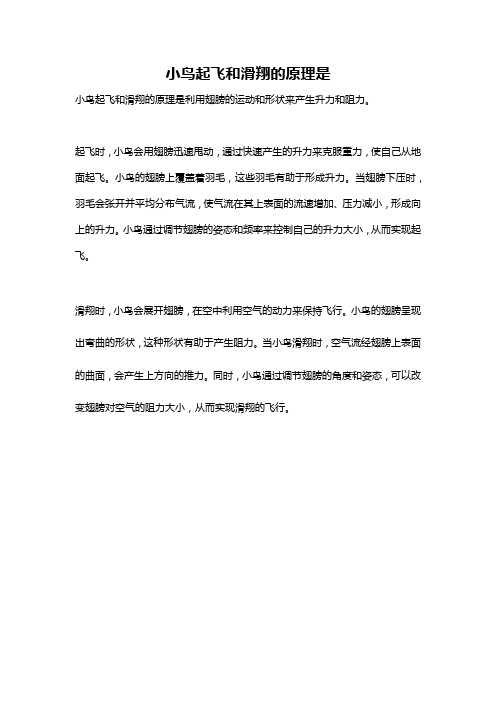 小鸟起飞和滑翔的原理是

小鸟起飞和滑翔的原理是利用翅膀的运动和形状来产生升力和阻力。

起飞时，小鸟会用翅膀迅速甩动，通过快速产生的升力来克服重力，使自己从地面起飞。小鸟的翅膀上覆盖着羽毛，这些羽毛有助于形成升力。当翅膀下压时，羽毛会张开并平均分布气流，使气流在其上表面的流速增加、压力减小，形成向上的升力。小鸟通过调节翅膀的姿态和频率来控制自己的升力大小，从而实现起飞。

滑翔时，小鸟会展开翅膀，在空中利用空气的动力来保持飞行。小鸟的翅膀呈现出弯曲的形状，这种形状有助于产生阻力。当小鸟滑翔时，空气流经翅膀上表面的曲面，会产生上方向的推力。同时，小鸟通过调节翅膀的角度和姿态，可以改变翅膀对空气的阻力大小，从而实现滑翔的飞行。